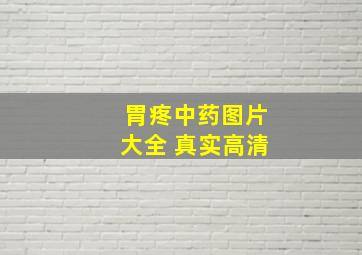 胃疼中药图片
大全 真实高清